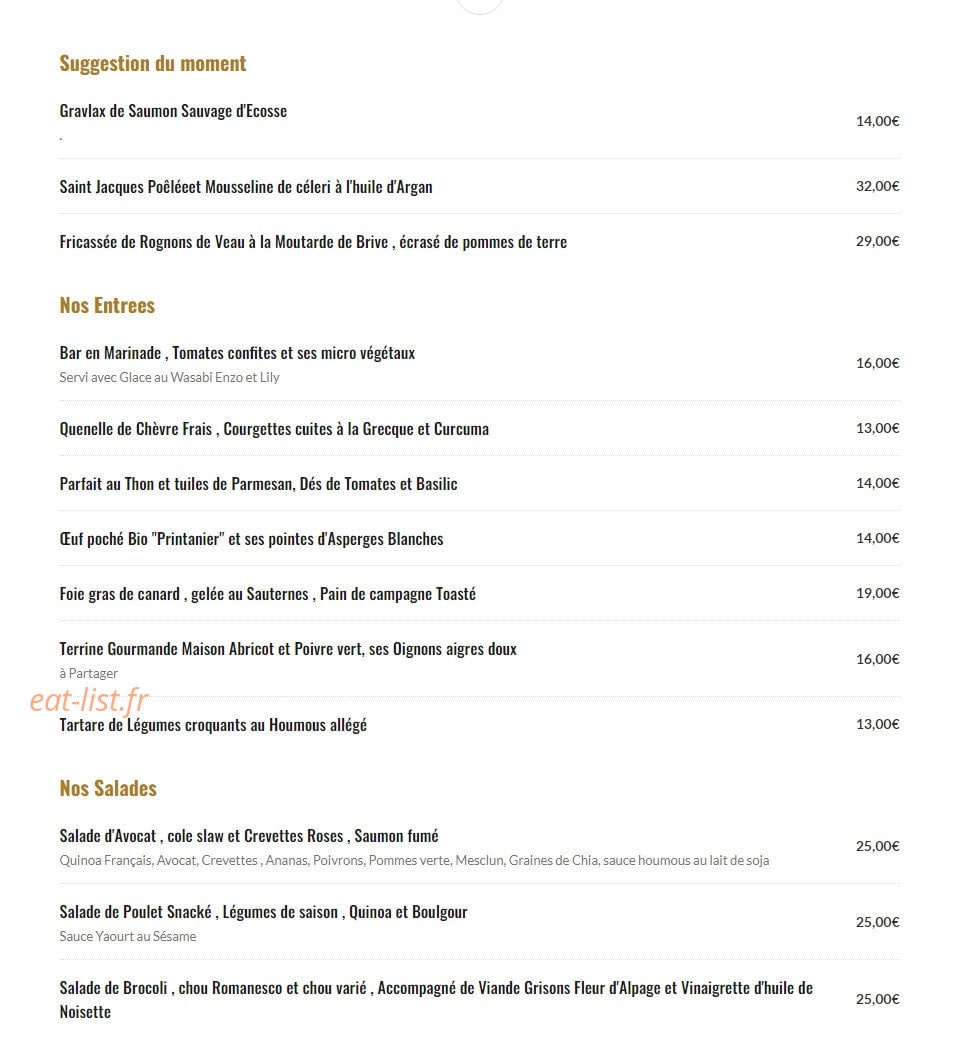 Suggestion du moment

Gravlax de Saumon Sauvage d'Ecosse
.
14,00€

Saint Jacques Poêléeet Mousseline de céleri à l'huile d'Argan
32,00€

Fricassée de Rognons de Veau à la Moutarde de Brive , écrasé de pommes de terre
29,00€

Nos Entrees

Bar en Marinade , Tomates confites et ses micro végétaux
Servi avec Glace au Wasabi Enzo et Lily
16,00€

Quenelle de Chèvre Frais , Courgettes cuites à la Grecque et Curcuma
13,00€

Parfait au Thon et tuiles de Parmesan, Dés de Tomates et Basilic
14,00€

Œuf poché Bio "Printanier" et ses pointes d'Asperges Blanches
14,00€

Foie gras de canard , gelée au Sauternes , Pain de campagne Toasté
19,00€

Terrine Gourmande Maison Abricot et Poivre vert, ses Oignons aigres doux
à Partager
16,00€

eat-list.fr

Tartare de Légumes croquants au Houmous allégé
13,00€

Nos Salades

Salade d'Avocat , cole slaw et Crevettes Roses , Saumon fumé
Quinoa Français, Avocat, Crevettes , Ananas, Poivrons, Pommes verte, Mesclun, Graines de Chia, sauce houmous au lait de soja
25,00€

Salade de Poulet Snacké , Légumes de saison , Quinoa et Boulgour
Sauce Yaourt au Sésame
25,00€

Salade de Brocoli , chou Romanesco et chou varié , Accompagné de Viande Grisons Fleur d'Alpage et Vinaigrette d'huile de Noisette
25,00€